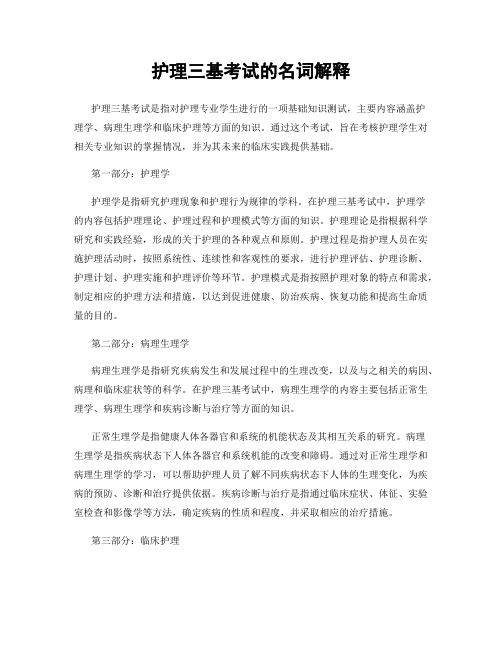 护理三基考试的名词解释

护理三基考试是指对护理专业学生进行的一项基础知识测试，主要内容涵盖护理学、病理生理学和临床护理等方面的知识。通过这个考试，旨在考核护理学生对相关专业知识的掌握情况，并为其未来的临床实践提供基础。

第一部分：护理学

护理学是指研究护理现象和护理行为规律的学科。在护理三基考试中，护理学的内容包括护理理论、护理过程和护理模式等方面的知识。护理理论是指根据科学研究和实践经验，形成的关于护理的各种观点和原则。护理过程是指护理人员在实施护理活动时，按照系统性、连续性和客观性的要求，进行护理评估、护理诊断、护理计划、护理实施和护理评价等环节。护理模式是指按照护理对象的特点和需求，制定相应的护理方法和措施，以达到促进健康、防治疾病、恢复功能和提高生命质量的目的。

第二部分：病理生理学

病理生理学是指研究疾病发生和发展过程中的生理改变，以及与之相关的病因、病理和临床症状等的科学。在护理三基考试中，病理生理学的内容主要包括正常生理学、病理生理学和疾病诊断与治疗等方面的知识。

正常生理学是指健康人体各器官和系统的机能状态及其相互关系的研究。病理生理学是指疾病状态下人体各器官和系统机能的改变和障碍。通过对正常生理学和病理生理学的学习，可以帮助护理人员了解不同疾病状态下人体的生理变化，为疾病的预防、诊断和治疗提供依据。疾病诊断与治疗是指通过临床症状、体征、实验室检查和影像学等方法，确定疾病的性质和程度，并采取相应的治疗措施。

第三部分：临床护理